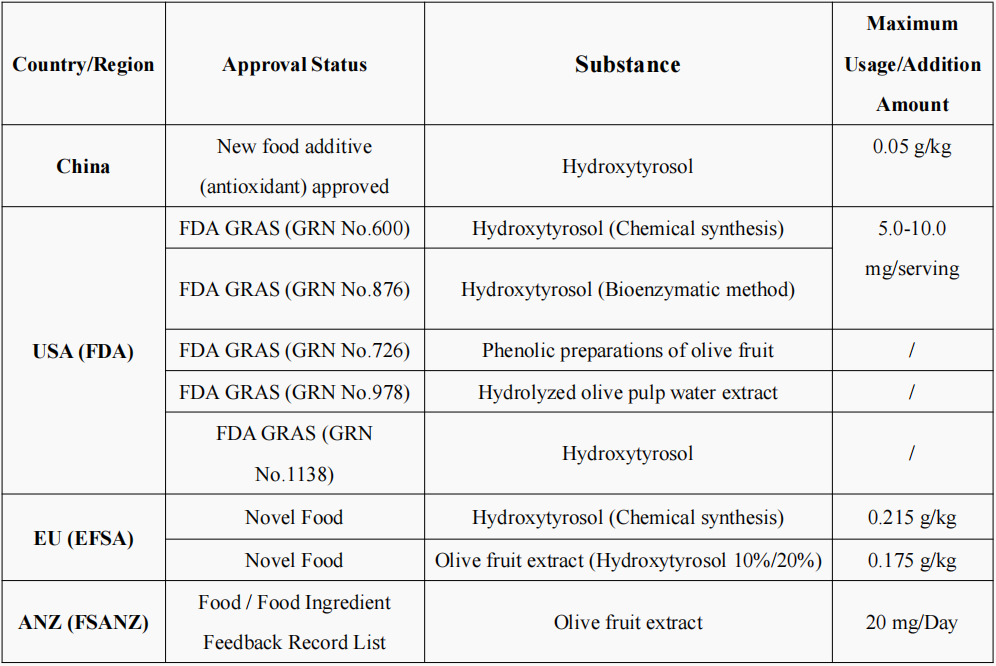 | Country/Region | Approval Status | Substance | Maximum Usage/Addition Amount |
|---|---|---|---|
| China | New food additive (antioxidant) approved | Hydroxytyrosol | 0.05 g/kg |
| USA (FDA) | FDA GRAS (GRN No.600) | Hydroxytyrosol (Chemical synthesis) | 5.0-10.0 mg/serving |
|  | FDA GRAS (GRN No.876) | Hydroxytyrosol (Bioenzymatic method) |  |
|  | FDA GRAS (GRN No.726) | Phenolic preparations of olive fruit | / |
|  | FDA GRAS (GRN No.978) | Hydrolyzed olive pulp water extract | / |
|  | FDA GRAS (GRN No.1138) | Hydroxytyrosol | / |
| EU (EFSA) | Novel Food | Hydroxytyrosol (Chemical synthesis) | 0.215 g/kg |
|  | Novel Food | Olive fruit extract (Hydroxytyrosol 10%/20%) | 0.175 g/kg |
| ANZ (FSANZ) | Food / Food Ingredient Feedback Record List | Olive fruit extract | 20 mg/Day |